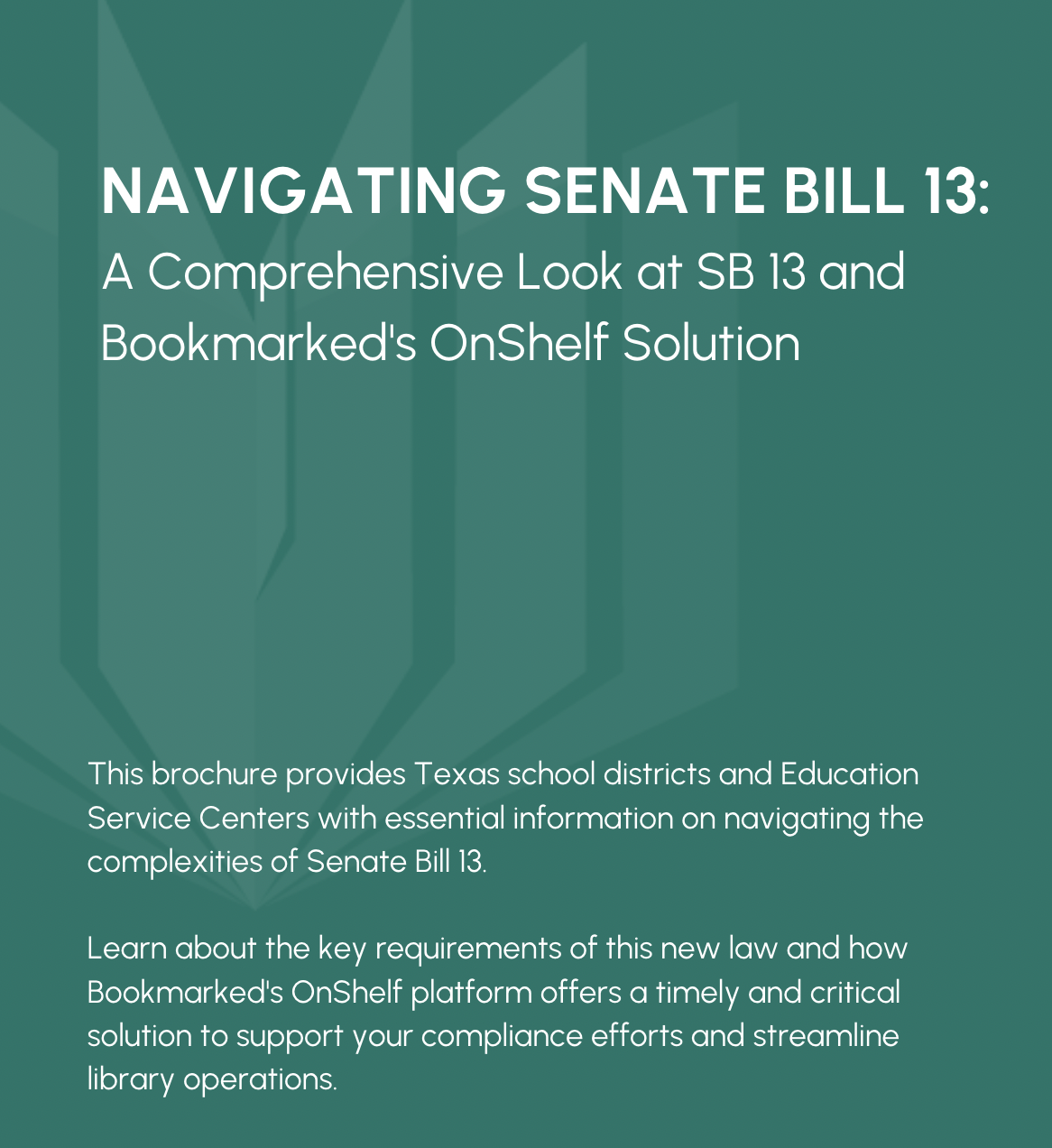 NAVIGATING SENATE BILL 13:
A Comprehensive Look at SB 13 and Bookmarked's OnShelf Solution

This brochure provides Texas school districts and Education Service Centers with essential information on navigating the complexities of Senate Bill 13.

Learn about the key requirements of this new law and how Bookmarked's OnShelf platform offers a timely and critical solution to support your compliance efforts and streamline library operations.